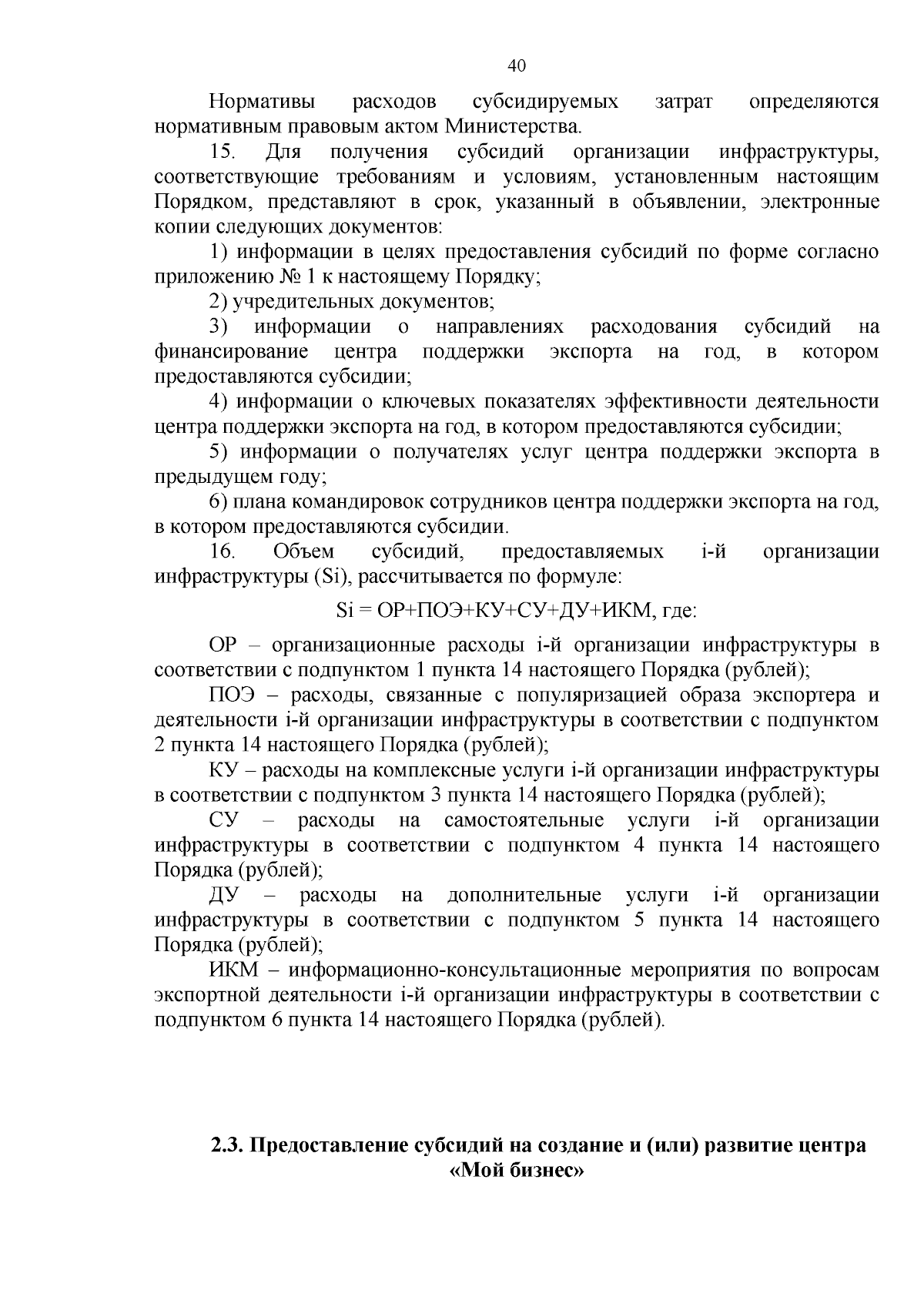 40

Нормативы расходов субсидируемых затрат определяются нормативным правовым актом Министерства.

15. Для получения субсидий организации инфраструктуры, соответствующие требованиям и условиям, установленным настоящим Порядком, представляют в срок, указанный в объявлении, электронные копии следующих документов:

1) информации в целях предоставления субсидий по форме согласно приложению № 1 к настоящему Порядку;

2) учредительных документов;

3) информации о направлениях расходования субсидий на финансирование центра поддержки экспорта на год, в котором предоставляются субсидии;

4) информации о ключевых показателях эффективности деятельности центра поддержки экспорта на год, в котором предоставляются субсидии;

5) информации о получателях услуг центра поддержки экспорта в предыдущем году;

6) плана командировок сотрудников центра поддержки экспорта на год, в котором предоставляются субсидии.

16. Объем субсидий, предоставляемых i-й организации инфраструктуры (Si), рассчитывается по формуле:

Si = ОР+ПОЭ+КУ+СУ+ДУ+ИКМ, где:

ОР – организационные расходы i-й организации инфраструктуры в соответствии с подпунктом 1 пункта 14 настоящего Порядка (рублей);

ПОЭ – расходы, связанные с популяризацией образа экспортера и деятельности i-й организации инфраструктуры в соответствии с подпунктом 2 пункта 14 настоящего Порядка (рублей);

КУ – расходы на комплексные услуги i-й организации инфраструктуры в соответствии с подпунктом 3 пункта 14 настоящего Порядка (рублей);

СУ – расходы на самостоятельные услуги i-й организации инфраструктуры в соответствии с подпунктом 4 пункта 14 настоящего Порядка (рублей);

ДУ – расходы на дополнительные услуги i-й организации инфраструктуры в соответствии с подпунктом 5 пункта 14 настоящего Порядка (рублей);

ИКМ – информационно-консультационные мероприятия по вопросам экспортной деятельности i-й организации инфраструктуры в соответствии с подпунктом 6 пункта 14 настоящего Порядка (рублей).

2.3. Предоставление субсидий на создание и (или) развитие центра «Мой бизнес»